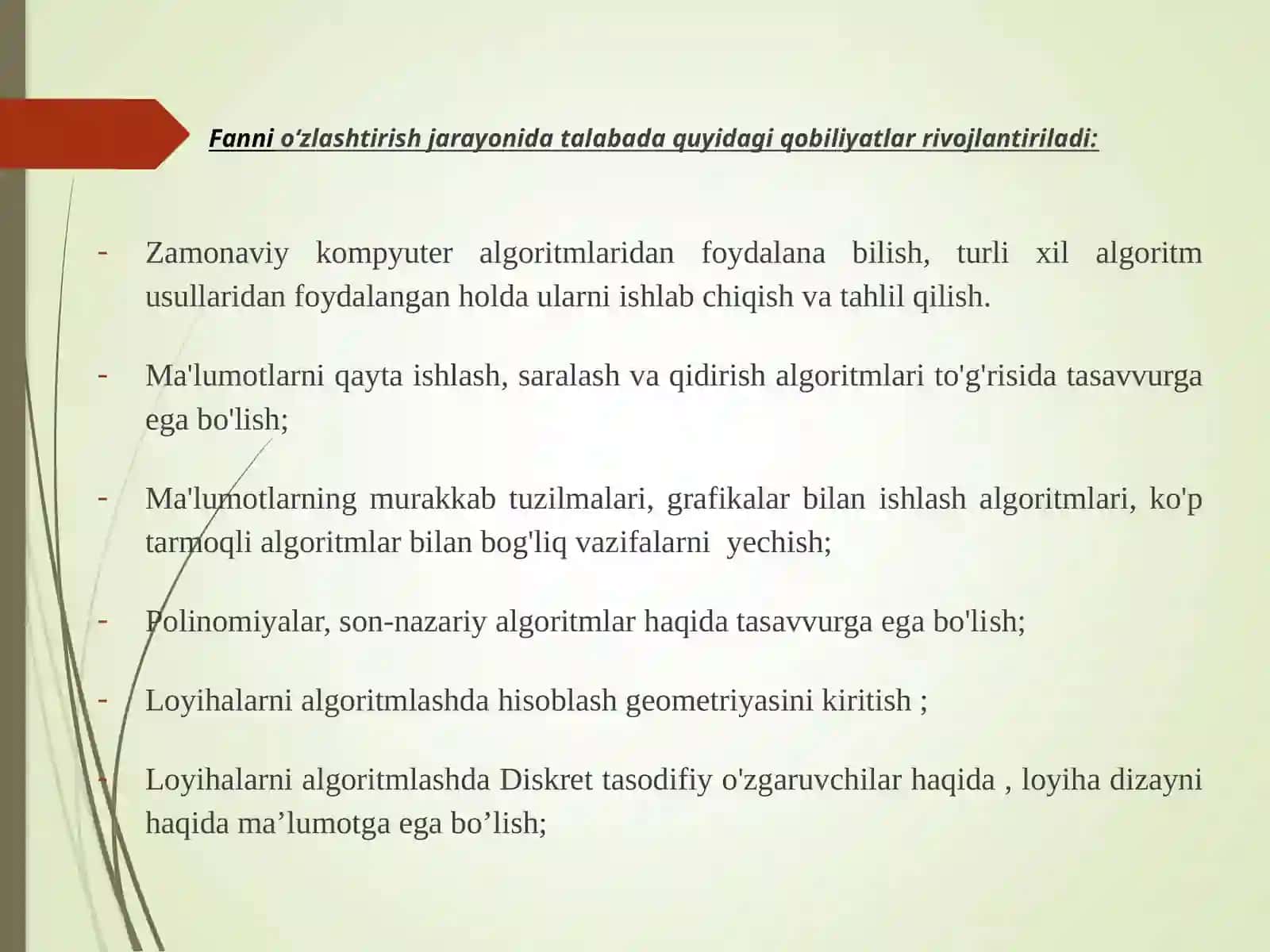 Fanni o‘zlashtirish jarayonida talabada quyidagi qobiliyatlar rivojlantiriladi:

- Zamonaviy kompyuter algoritmlaridan foydalana bilish, turli xil algoritm usullaridan foydalangan holda ularni ishlab chiqish va tahlil qilish.

- Ma'lumotlarni qayta ishlash, saralash va qidirish algoritmlari to'g'risida tasavvurga ega bo'lish;

- Ma'lumotlarning murakkab tuzilmalari, grafikalar bilan ishlash algoritmlari, ko'p tarmoqli algoritmlar bilan bog'liq vazifalarni yechish;

- Polinomiyalar, son-nazariy algoritmlar haqida tasavvurga ega bo'lish;

- Loyihalarni algoritmlashda hisoblash geometriyasini kiritish ;

- Loyihalarni algoritmlashda Diskret tasodifiy o'zgaruvchilar haqida , loyiha dizayni haqida ma’lumotga ega bo’lish;